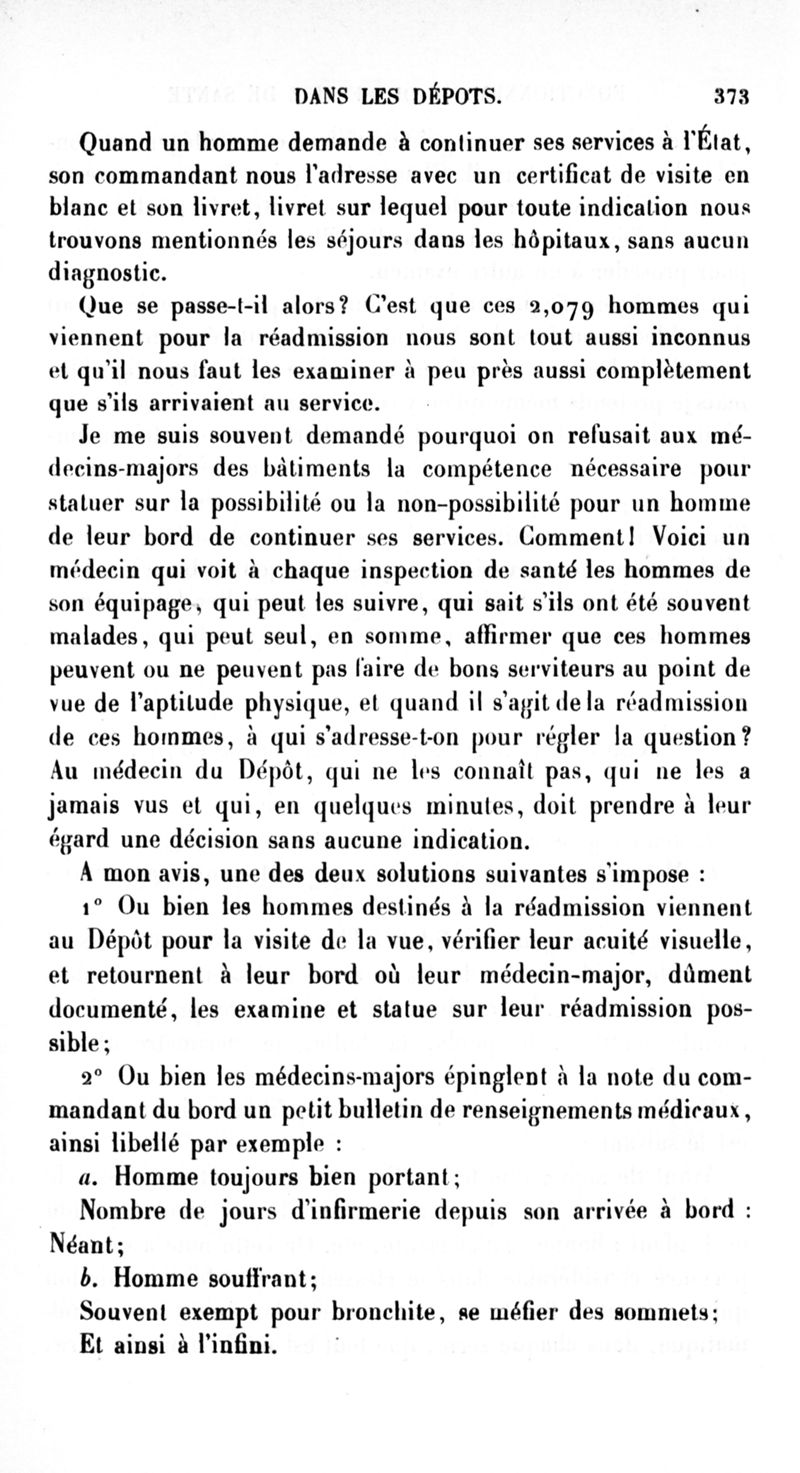 DANS LES DÉPOTS. 373

Quand un homme demande à continuer ses services à l'État, son commandant nous l'adresse avec un certificat de visite en blanc et son livret, livret sur lequel pour toute indication nous trouvons mentionnés les séjours dans les hôpitaux, sans aucun diagnostic.

Que se passe-t-il alors? C'est que ces 2,079 hommes qui viennent pour la réadmission nous sont tout aussi inconnus et qu'il nous faut les examiner à peu près aussi complètement que s'ils arrivaient au service.

Je me suis souvent demandé pourquoi on refusait aux médecins-majors des bâtiments la compétence nécessaire pour statuer sur la possibilité ou la non-possibilité pour un homme de leur bord de continuer ses services. Comment! Voici un médecin qui voit à chaque inspection de santé les hommes de son équipage, qui peut les suivre, qui sait s'ils ont été souvent malades, qui peut seul, en somme, affirmer que ces hommes peuvent ou ne peuvent pas faire de bons serviteurs au point de vue de l'aptitude physique, et quand il s'agit de la réadmission de ces hommes, à qui s'adresse-t-on pour régler la question? Au médecin du Dépôt, qui ne les connaît pas, qui ne les a jamais vus et qui, en quelques minutes, doit prendre à leur égard une décision sans aucune indication.

A mon avis, une des deux solutions suivantes s'impose :

1° Ou bien les hommes destinés à la réadmission viennent au Dépôt pour la visite de la vue, vérifier leur acuité visuelle, et retournent à leur bord où leur médecin-major, dûment documenté, les examine et statue sur leur réadmission possible;

2° Ou bien les médecins-majors épinglent à la note du commandant du bord un petit bulletin de renseignements médicaux, ainsi libellé par exemple :

a. Homme toujours bien portant;

Nombre de jours d'infirmerie depuis son arrivée à bord : Néant;

b. Homme souffrant;

Souvent exempt pour bronchite, se méfier des sommets;

Et ainsi à l'infini.